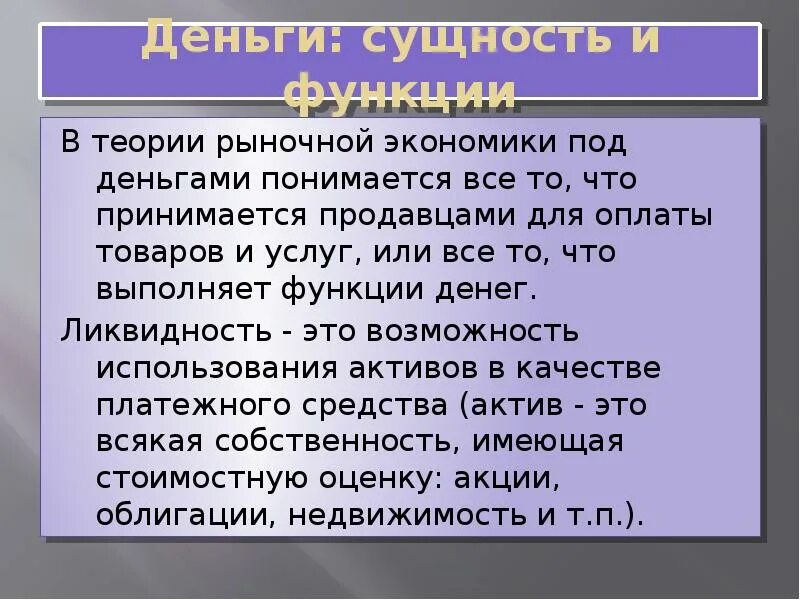 Деньги: сущность и функции

В теории рыночной экономики под деньгами понимается все то, что принимается продавцами для оплаты товаров и услуг, или все то, что выполняет функции денег.

Ликвидность - это возможность использования активов в качестве платежного средства (актив - это всякая собственность, имеющая стоимостную оценку: акции, облигации, недвижимость и т.п.).